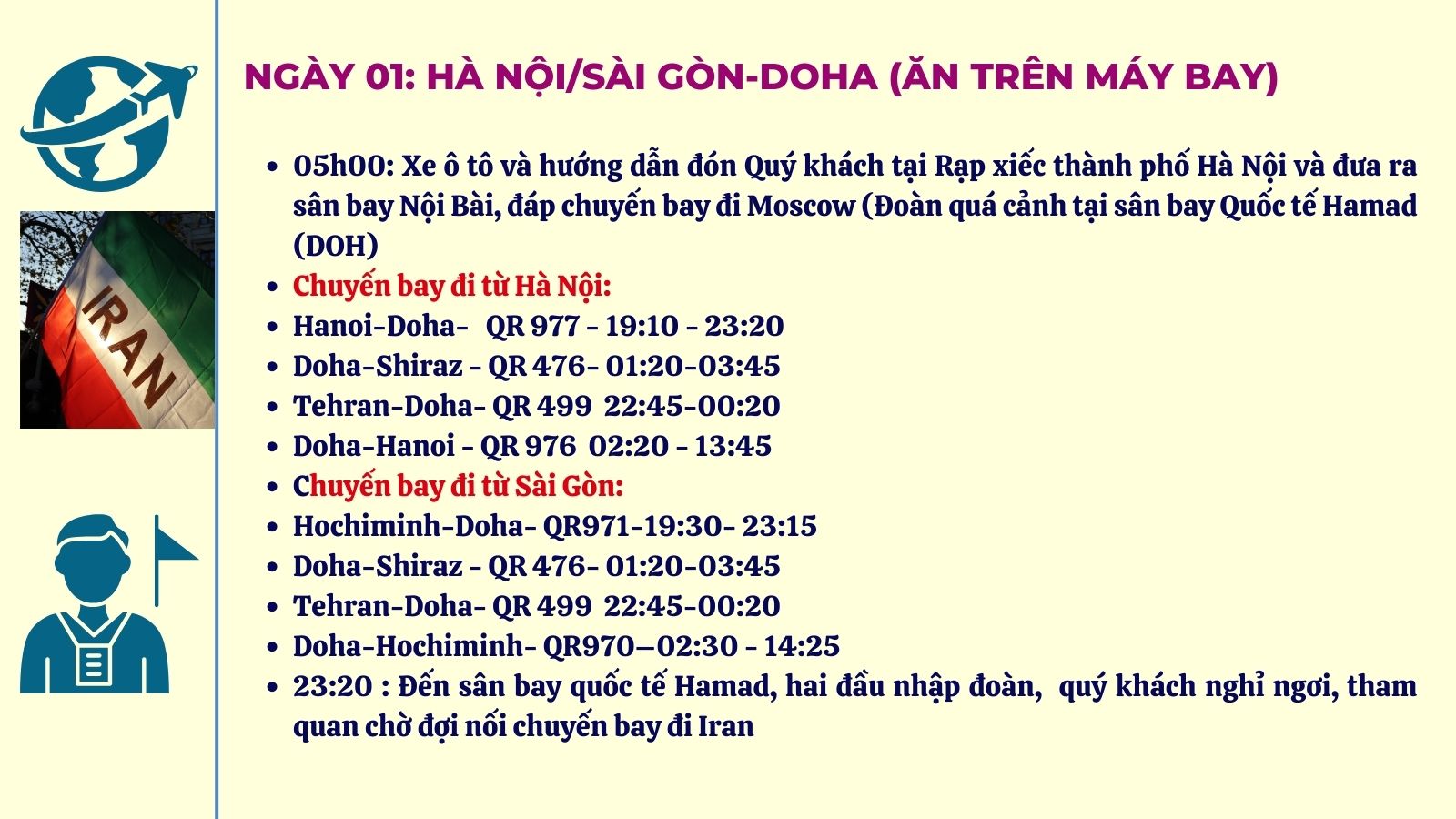 IRAN

NGÀY 01: HÀ NỘI/SÀI GÒN-DOHA (ĂN TRÊN MÁY BAY)

- 05h00: Xe ô tô và hướng dẫn đón Quý khách tại Rạp xiếc thành phố Hà Nội và đưa ra sân bay Nội Bài, đáp chuyến bay đi Moscow (Đoàn quá cảnh tại sân bay Quốc tế Hamad (DOH)
- Chuyến bay đi từ Hà Nội:
- Hanoi-Doha- QR 977 - 19:10 - 23:20
- Doha-Shiraz - QR 476- 01:20-03:45
- Tehran-Doha- QR 499 22:45-00:20
- Doha-Hanoi - QR 976 02:20 - 13:45
- Chuyến bay đi từ Sài Gòn:
- Hochiminh-Doha- QR971-19:30- 23:15
- Doha-Shiraz - QR 476- 01:20-03:45
- Tehran-Doha- QR 499 22:45-00:20
- Doha-Hochiminh- QR970–02:30 - 14:25
- 23:20 : Đến sân bay quốc tế Hamad, hai đầu nhập đoàn, quý khách nghỉ ngơi, tham quan chờ đợi nối chuyến bay đi Iran